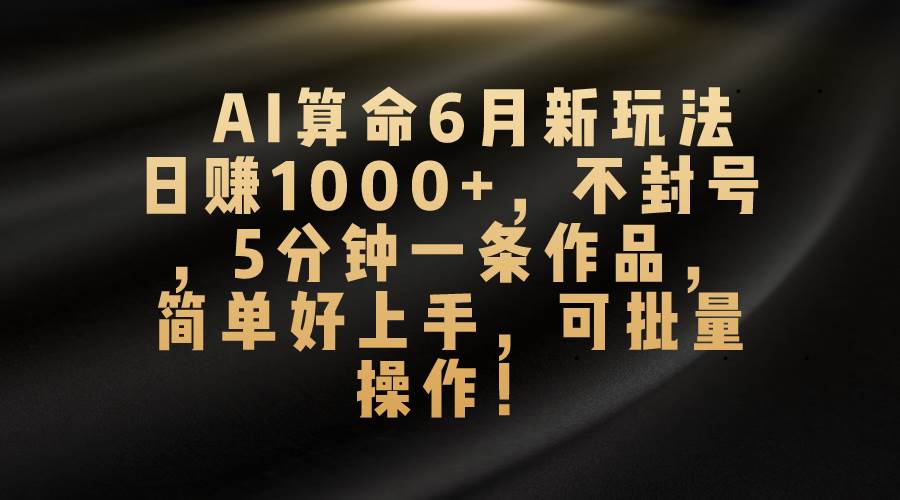 AI算命6月新玩法日赚1000+，不封号，5分钟一条作品，简单好上手，可批量操作！